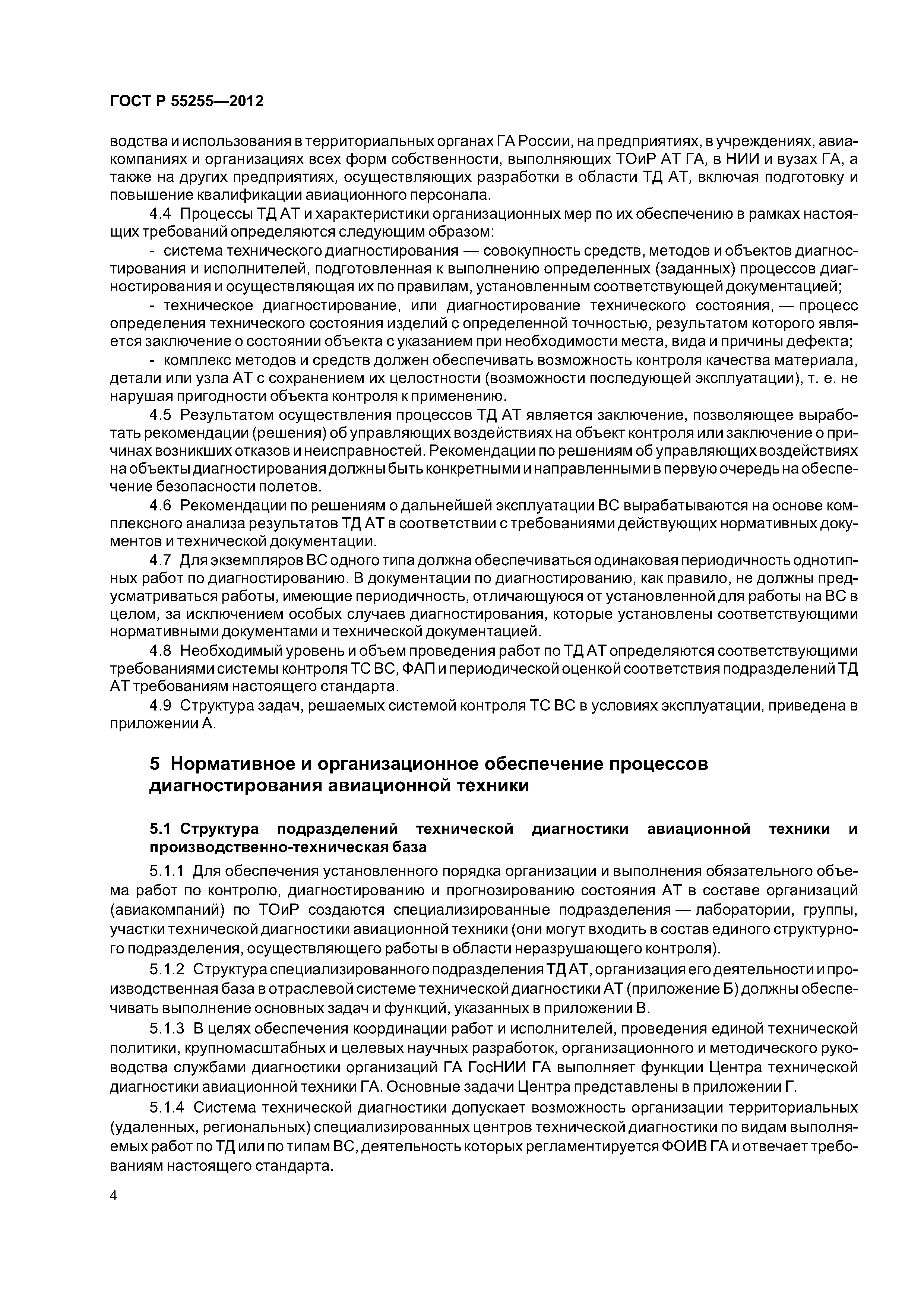 ГОСТ Р 55255—2012

водства и использования в территориальных органах ГА России, на предприятиях, в учреждениях, авиакомпаниях и организациях всех форм собственности, выполняющих ТОиР АТ ГА, в НИИ и вузах ГА, а также на других предприятиях, осуществляющих разработки в области ТД АТ, включая подготовку и повышение квалификации авиационного персонала.

4.4 Процессы ТД АТ и характеристики организационных мер по их обеспечению в рамках настоящих требований определяются следующим образом:

- система технического диагностирования — совокупность средств, методов и объектов диагностирования и исполнителей, подготовленная к выполнению определенных (заданных) процессов диагностирования и осуществляющая их по правилам, установленным соответствующей документацией;

- техническое диагностирование, или диагностирование технического состояния, — процесс определения технического состояния изделий с определенной точностью, результатом которого является заключение о состоянии объекта с указанием при необходимости места, вида и причины дефекта;

- комплекс методов и средств должен обеспечивать возможность контроля качества материала, детали или узла АТ с сохранением их целостности (возможности последующей эксплуатации), т. е. не нарушая пригодности объекта контроля к применению.

4.5 Результатом осуществления процессов ТД АТ является заключение, позволяющее выработать рекомендации (решения) об управляющих воздействиях на объект контроля или заключение о причинах возникших отказов и неисправностей. Рекомендации по решениям об управляющих воздействиях на объекты диагностирования должны быть конкретными и направленными в первую очередь на обеспечение безопасности полетов.

4.6 Рекомендации по решениям о дальнейшей эксплуатации ВС вырабатываются на основе комплексного анализа результатов ТД АТ в соответствии с требованиями действующих нормативных документов и технической документации.

4.7 Для экземпляров ВС одного типа должна обеспечиваться одинаковая периодичность однотипных работ по диагностированию. В документации по диагностированию, как правило, не должны предусматриваться работы, имеющие периодичность, отличающуюся от установленной для работы на ВС в целом, за исключением особых случаев диагностирования, которые установлены соответствующими нормативными документами и технической документацией.

4.8 Необходимый уровень и объем проведения работ по ТД АТ определяются соответствующими требованиями системы контроля ТС ВС, ФАП и периодической оценкой соответствия подразделений ТД АТ требованиям настоящего стандарта.

4.9 Структура задач, решаемых системой контроля ТС ВС в условиях эксплуатации, приведена в приложении А.

5 Нормативное и организационное обеспечение процессов диагностирования авиационной техники

5.1 Структура подразделений технической диагностики авиационной техники и производственно-техническая база

5.1.1 Для обеспечения установленного порядка организации и выполнения обязательного объема работ по контролю, диагностированию и прогнозированию состояния АТ в составе организаций (авиакомпаний) по ТОиР создаются специализированные подразделения — лаборатории, группы, участки технической диагностики авиационной техники (они могут входить в состав единого структурного подразделения, осуществляющего работы в области неразрушающего контроля).

5.1.2 Структура специализированного подразделения ТД АТ, организация его деятельности и производственная база в отраслевой системе технической диагностики АТ (приложение Б) должны обеспечивать выполнение основных задач и функций, указанных в приложении В.

5.1.3 В целях обеспечения координации работ и исполнителей, проведения единой технической политики, крупномасштабных и целевых научных разработок, организационного и методического руководства службами диагностики организаций ГА ГосНИИ ГА выполняет функции Центра технической диагностики авиационной техники ГА. Основные задачи Центра представлены в приложении Г.

5.1.4 Система технической диагностики допускает возможность организации территориальных (удаленных, региональных) специализированных центров технической диагностики по видам выполняемых работ по ТД или по типам ВС, деятельность которых регламентируется ФОИВ ГА и отвечает требованиям настоящего стандарта.

4